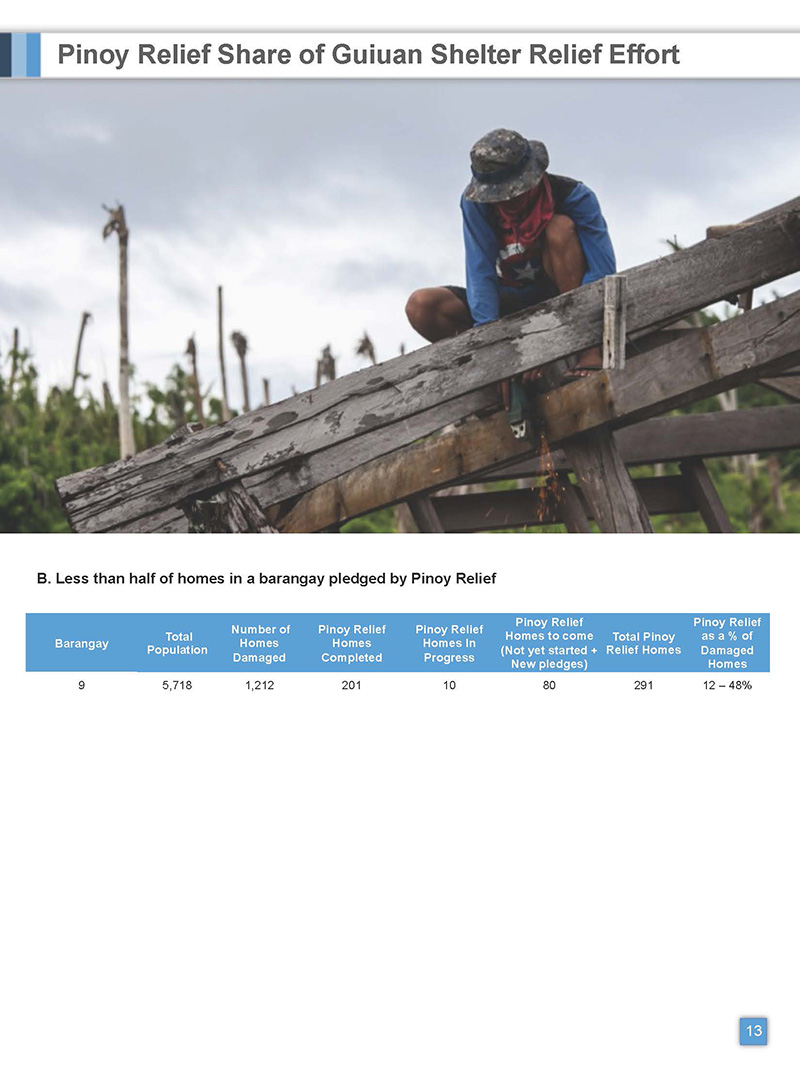 Pinoy Relief Share of Guiuan Shelter Relief Effort

B. Less than half of homes in a barangay pledged by Pinoy Relief

| Barangay | Total Population | Number of Homes Damaged | Pinoy Relief Homes Completed | Pinoy Relief Homes In Progress | Pinoy Relief Homes to come (Not yet started + New pledges) | Total Pinoy Relief Homes | Pinoy Relief as a % of Damaged Homes |
|---|---|---|---|---|---|---|---|
| 9 | 5,718 | 1,212 | 201 | 10 | 80 | 291 | 12 – 48% |

13